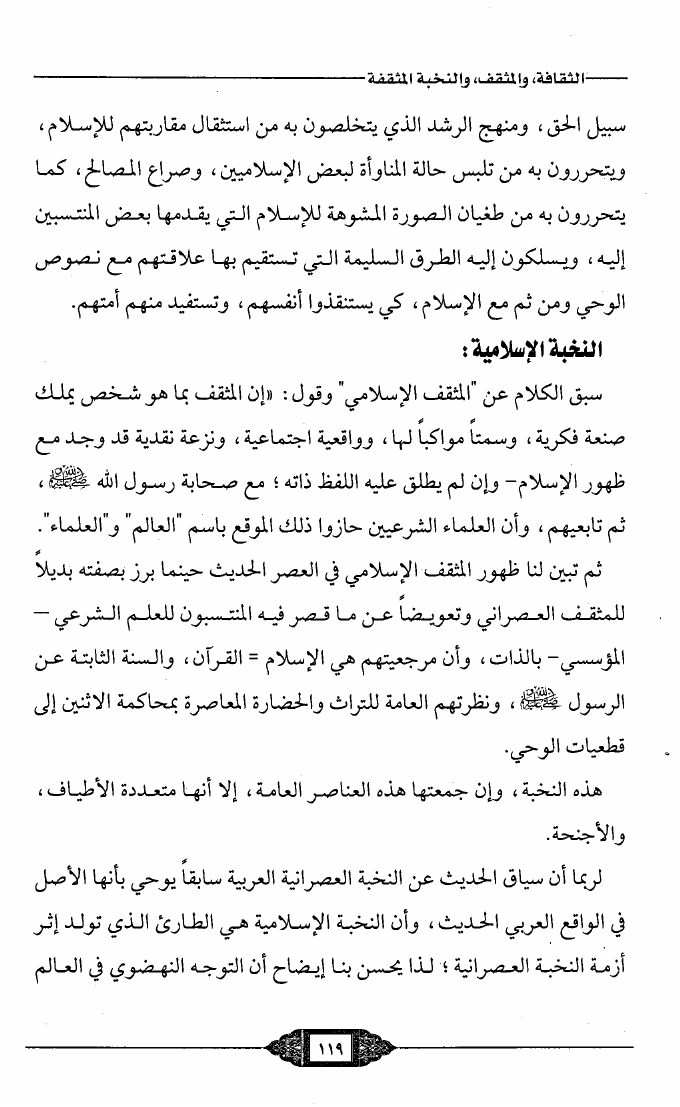 الثقافة، والمثقف، والنخبة المثقفة

سبيل الحق، ومنهج الرشد الذي يتخلصون به من استثقال مقاربتهم للإسلام، ويتحررون به من تلبس حالة المناوأة لبعض الإسلاميين، وصراع المصالح، كما يتحررون به من طغيان الصورة المشوهة للإسلام التي يقدمها بعض المنتسبين إليه، ويسلكون إليه الطرق السليمة التي تستقيم بها علاقتهم مع نصوص الوحي ومن ثم مع الإسلام، كي يستنقذوا أنفسهم، وتستفيد منهم أمتهم.

النخبة الإسلامية:

سبق الكلام عن "المثقف الإسلامي" وقول: «إن المثقف بما هو شخص يملك صنعة فكرية، وسمتاً مواكباً لها، وواقعية اجتماعية، ونزعة نقدية قد وجد مع ظهور الإسلام- وإن لم يطلق عليه اللفظ ذاته؛ مع صحابة رسول الله ﷺ، ثم تابعيهم، وأن العلماء الشرعيين حازوا ذلك الموقع باسم "العالم" و"العلماء".

ثم تبين لنا ظهور المثقف الإسلامي في العصر الحديث حينما برز بصفته بديلاً للمثقف العصراني وتعويضاً عن ما قصر فيه المنتسبون للعلم الشرعي – المؤسسي- بالذات، وأن مرجعيتهم هي الإسلام = القرآن، والسنة الثابتة عن الرسول ﷺ، ونظرتهم العامة للتراث والحضارة المعاصرة بمحاكمة الاثنين إلى قطعيات الوحي.

هذه النخبة، وإن جمعتها هذه العناصر العامة، إلا أنها متعددة الأطياف، والأجنحة.

لربما أن سياق الحديث عن النخبة العصرانية العربية سابقاً يوحي بأنها الأصل في الواقع العربي الحديث، وأن النخبة الإسلامية هي الطارئ الذي تولد إثر أزمة النخبة العصرانية؛ لذا يحسن بنا إيضاح أن التوجه النهضوي في العالم

١١٩